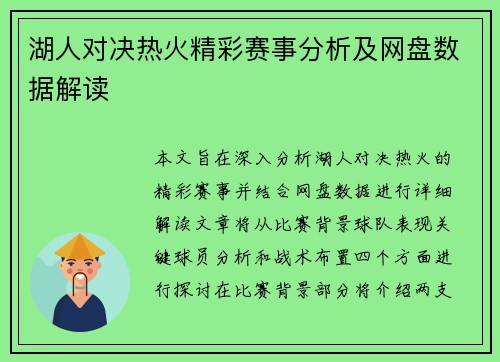 湖人对决热火精彩赛事分析及网盘数据解读

本文旨在深入分析湖人对决热火的精彩赛事并结合网盘数据进行详细解读文章将从比赛背景球队表现关键球员分析和战术布置四个方面进行探讨在比赛背景部分将介绍两支